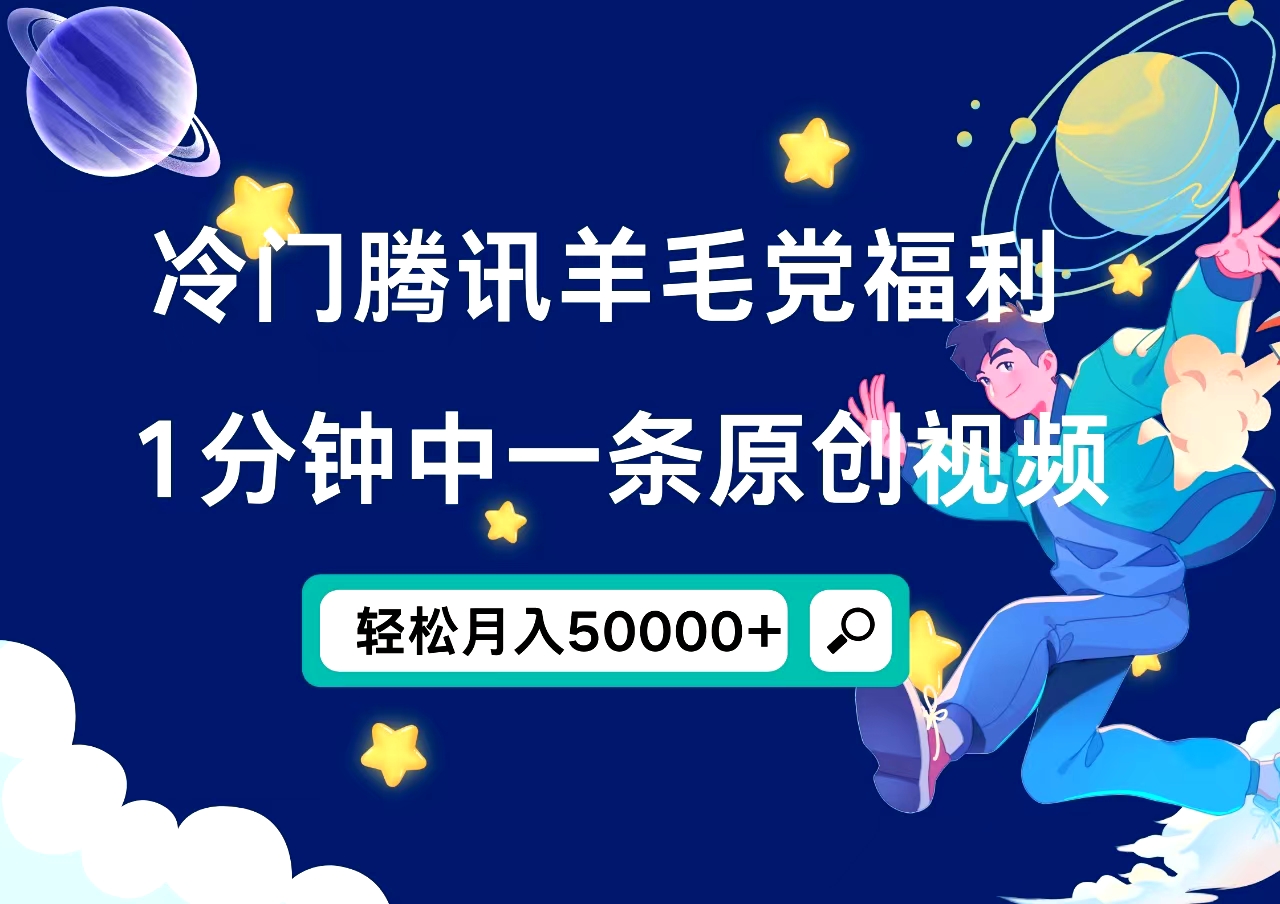 冷门腾讯羊毛党福利
1分钟中一条原创视频
轻松月入50000+